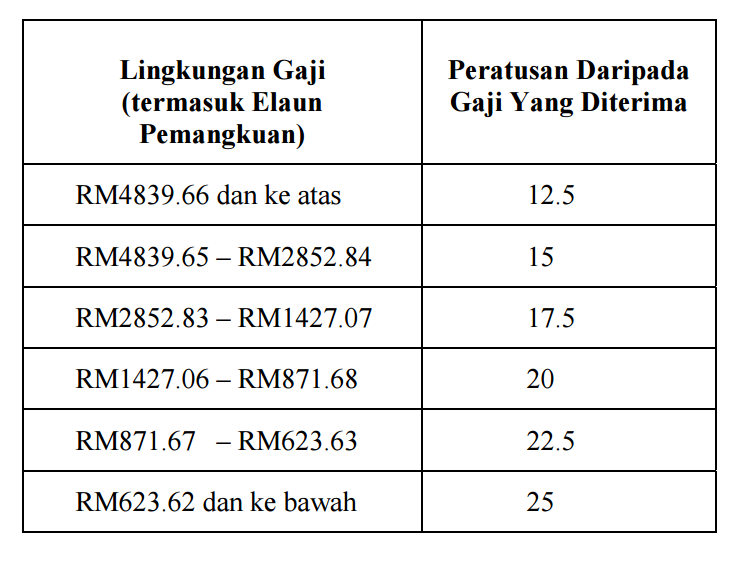 | Lingkungan Gaji (termasuk Elaun Pemangkuan) | Peratusan Daripada Gaji Yang Diterima |
|---|---|
| RM4839.66 dan ke atas | 12.5 |
| RM4839.65 – RM2852.84 | 15 |
| RM2852.83 – RM1427.07 | 17.5 |
| RM1427.06 – RM871.68 | 20 |
| RM871.67 – RM623.63 | 22.5 |
| RM623.62 dan ke bawah | 25 |